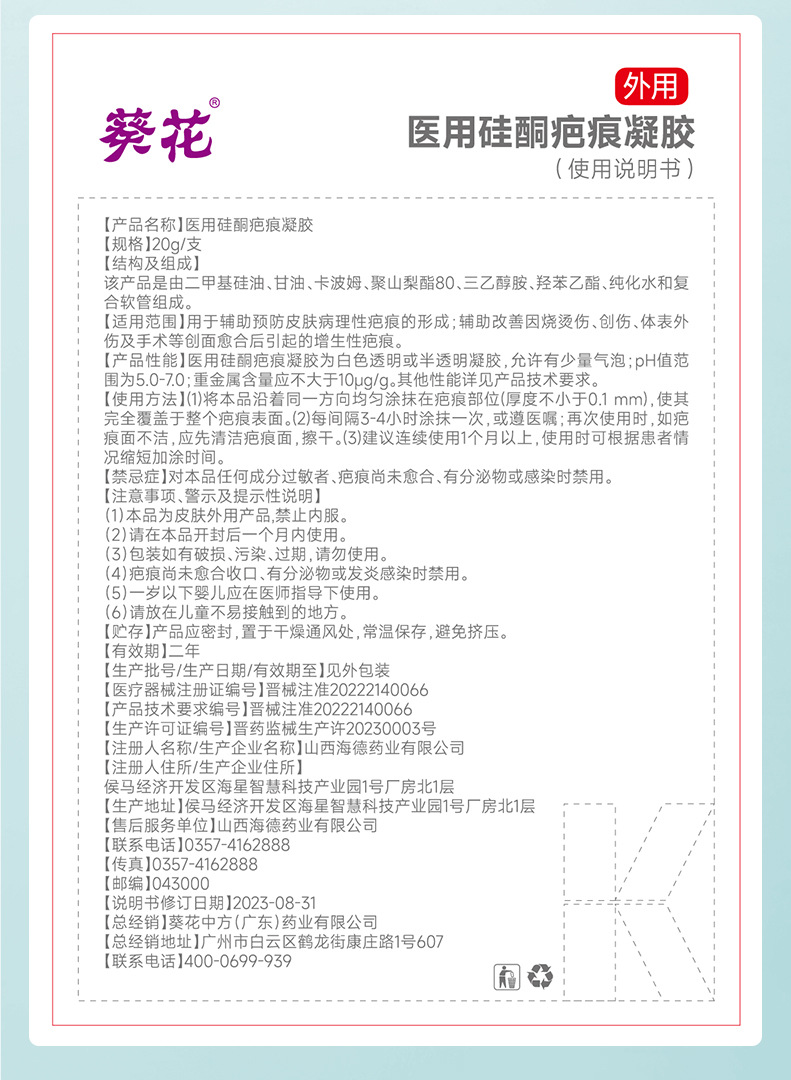 葵花®

外用

医用硅酮疤痕凝胶

（使用说明书）

【产品名称】医用硅酮疤痕凝胶
【规格】20g/支
【结构及组成】
该产品是由二甲基硅油、甘油、卡波姆、聚山梨酯80、三乙醇胺、羟苯乙酯、纯化水和复合软管组成。
【适用范围】用于辅助预防皮肤病理性疤痕的形成；辅助改善因烧烫伤、创伤、体表外伤及手术等创面愈合后引起的增生性疤痕。
【产品性能】医用硅酮疤痕凝胶为白色透明或半透明凝胶，允许有少量气泡；pH值范围为5.0-7.0；重金属含量应不大于10μg/g。其他性能详见产品技术要求。
【使用方法】(1)将本品沿着同一方向均匀涂抹在疤痕部位(厚度不小于0.1 mm)，使其完全覆盖于整个疤痕表面。(2)每间隔3-4小时涂抹一次，或遵医嘱；再次使用时，如疤痕面不洁，应先清洁疤痕面，擦干。(3)建议连续使用1个月以上，使用时可根据患者情况缩短加涂时间。
【禁忌症】对本品任何成分过敏者、疤痕尚未愈合、有分泌物或感染时禁用。
【注意事项、警示及提示性说明】
(1)本品为皮肤外用产品,禁止内服。
(2)请在本品开封后一个月内使用。
(3)包装如有破损、污染、过期，请勿使用。
(4)疤痕尚未愈合收口、有分泌物或发炎感染时禁用。
(5)一岁以下婴儿应在医师指导下使用。
(6)请放在儿童不易接触到的地方。
【贮存】产品应密封，置于干燥通风处，常温保存，避免挤压。
【有效期】二年
【生产批号/生产日期/有效期至】见外包装
【医疗器械注册证编号】晋械注准20222140066
【产品技术要求编号】晋械注准20222140066
【生产许可证编号】晋药监械生产许20230003号
【注册人名称/生产企业名称】山西海德药业有限公司
【注册人住所/生产企业住所】
侯马经济开发区海星智慧科技产业园1号厂房北1层
【生产地址】侯马经济开发区海星智慧科技产业园1号厂房北1层
【售后服务单位】山西海德药业有限公司
【联系电话】0357-4162888
【传真】0357-4162888
【邮编】043000
【说明书修订日期】2023-08-31
【总经销】葵花中方（广东）药业有限公司
【总经销地址】广州市白云区鹤龙街康庄路1号607
【联系电话】400-0699-939